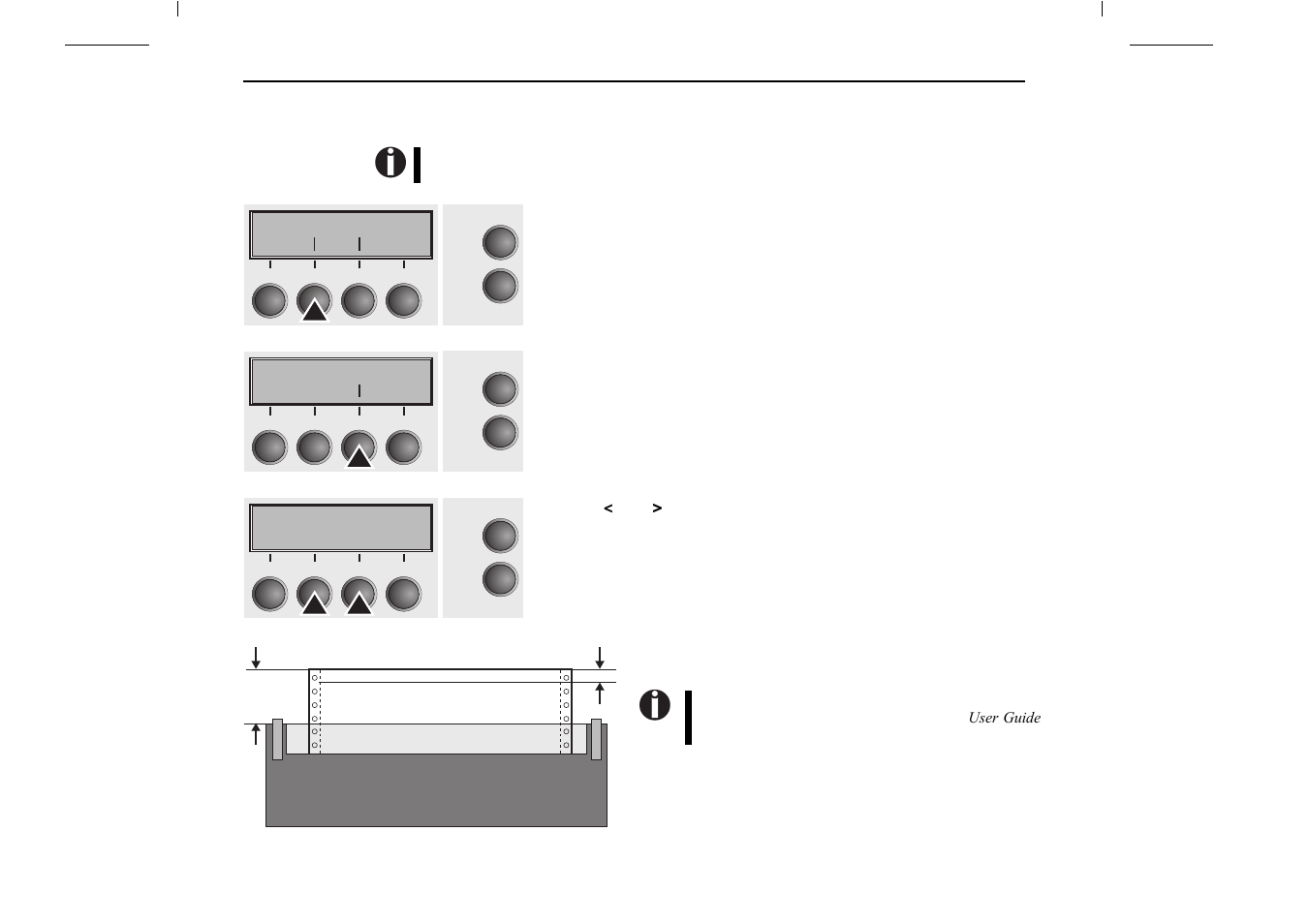 < >

User Guide